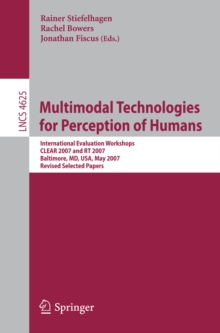 Rainer Stiefelhagen
Rachel Bowers
Jonathan Fiscus (Eds.)

LNCS 4625

Multimodal Technologies for Perception of Humans

International Evaluation Workshops
CLEAR 2007 and RT 2007
Baltimore, MD, USA, May 2007
Revised Selected Papers

Springer